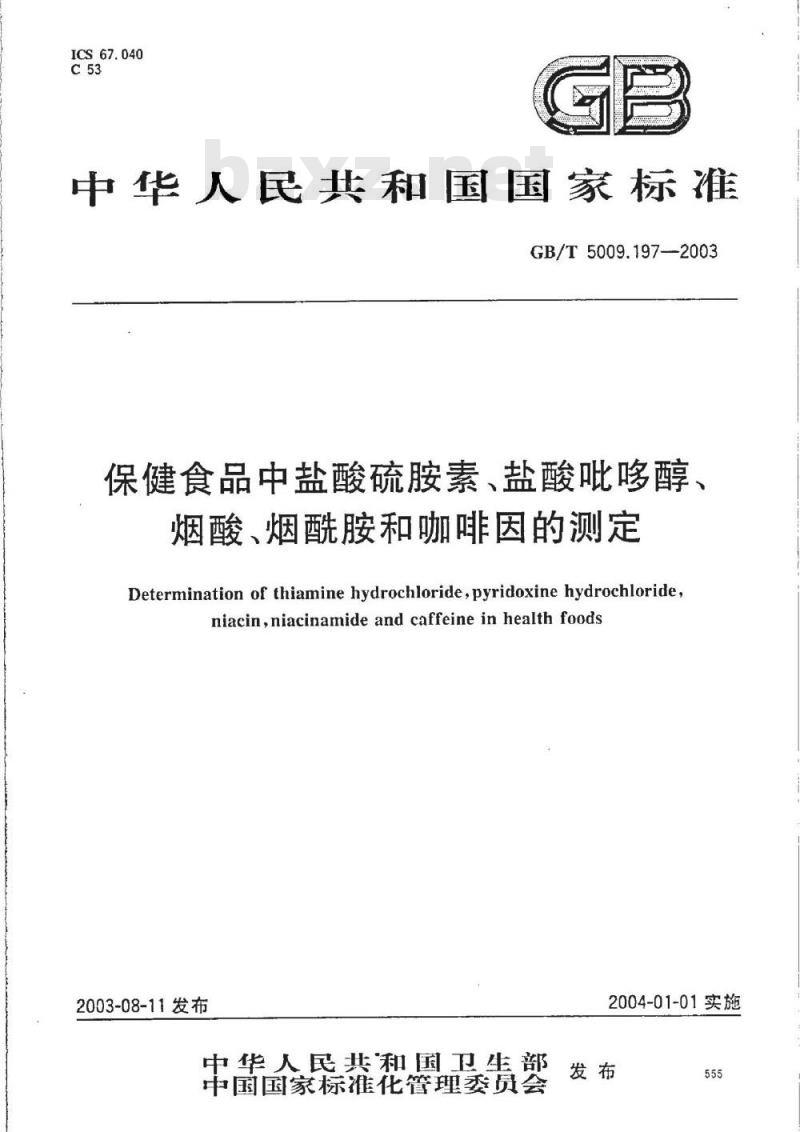 ICS 67.040
C 53

GB

bzxz.net

中华人民共和国国家标准

GB/T 5009.197—2003

保健食品中盐酸硫胺素、盐酸吡哆醇、烟酸、烟酰胺和咖啡因的测定

Determination of thiamine hydrochloride, pyridoxine hydrochloride, niacin, niacinamide and caffeine in health foods

2003-08-11 发布

2004-01-01 实施

中华人民共和国卫生部
中国国家标准化管理委员会 发布

555